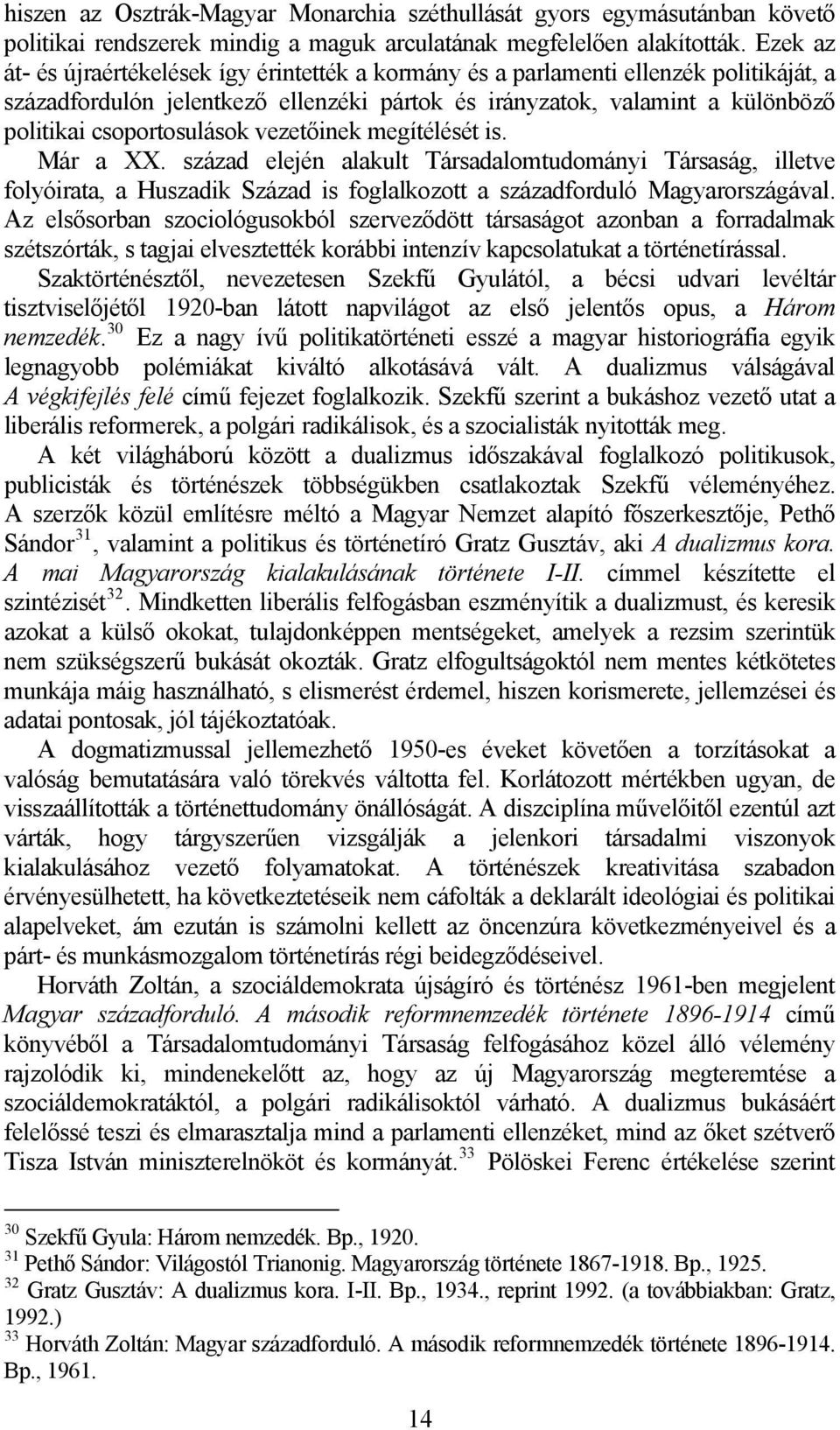 hiszen az Osztrák-Magyar Monarchia széthullását gyors egymásutánban követő politikai rendszerek mindig a maguk arculatának megfelelően alakították. Ezek az át- és újraértékelések így érintették a kormány és a parlamenti ellenzék politikáját, a századfordulón jelentkező ellenzéki pártok és irányzatok, valamint a különböző politikai csoportosulások vezetőinek megítélését is.

Már a XX. század elején alakult Társadalomtudományi Társaság, illetve folyóirata, a Huszadik Század is foglalkozott a századforduló Magyarországával. Az elsősorban szociológusokból szerveződött társaságot azonban a forradalmak szétszórták, s tagjai elvesztették korábbi intenzív kapcsolatukat a történetírással. Szaktörténésztől, nevezetesen Szekfű Gyulától, a bécsi udvari levéltár tisztviselőjétől 1920-ban látott napvilágot az első jelentős opus, a Három nemzedék.$^{30}$ Ez a nagy ívű politikatörténeti esszé a magyar historiográfia egyik legnagyobb polémiákat kiváltó alkotásává vált. A dualizmus válságával A végkifejlés felé című fejezet foglalkozik. Szekfű szerint a bukáshoz vezető utat a liberális reformerek, a polgári radikálisok, és a szocialisták nyitották meg.

A két világháború között a dualizmus időszakával foglalkozó politikusok, publicisták és történészek többségükben csatlakoztak Szekfű véleményéhez. A szerzők közül említésre méltó a Magyar Nemzet alapító főszerkesztője, Pethő Sándor$^{31}$, valamint a politikus és történetíró Gratz Gusztáv, aki A dualizmus kora. A mai Magyarország kialakulásának története I-II. címmel készítette el szintézisét$^{32}$. Mindketten liberális felfogásban eszményítik a dualizmust, és keresik azokat a külső okokat, tulajdonképpen mentségeket, amelyek a rezsim szerintük nem szükségszerű bukását okozták. Gratz elfogultságoktól nem mentes kétkötetes munkája máig használható, s elismerést érdemel, hiszen korismerete, jellemzései és adatai pontosak, jól tájékoztatóak.

A dogmatizmussal jellemezhető 1950-es éveket követően a torzításokat a valóság bemutatására való törekvés váltotta fel. Korlátozott mértékben ugyan, de visszaállították a történettudomány önállóságát. A diszciplína művelőitől ezentúl azt várták, hogy tárgyszerűen vizsgálják a jelenkori társadalmi viszonyok kialakulásához vezető folyamatokat. A történészek kreativitása szabadon érvényesülhetett, ha következtetéseik nem cáfolták a deklarált ideológiai és politikai alapelveket, ám ezután is számolni kellett az öncenzúra következményeivel és a párt- és munkásmozgalom történetírás régi beidegződéseivel.

Horváth Zoltán, a szociáldemokrata újságíró és történész 1961-ben megjelent Magyar századforduló. A második reformnemzedék története 1896-1914 című könyvéből a Társadalomtudományi Társaság felfogásához közel álló vélemény rajzolódik ki, mindenekelőtt az, hogy az új Magyarország megteremtése a szociáldemokratáktól, a polgári radikálisoktól várható. A dualizmus bukásáért felelőssé teszi és elmarasztalja mind a parlamenti ellenzéket, mind az őket szétverő Tisza István miniszterelnököt és kormányát.$^{33}$ Pölöskei Ferenc értékelése szerint

$^{30}$ Szekfű Gyula: Három nemzedék. Bp., 1920.
$^{31}$ Pethő Sándor: Világostól Trianonig. Magyarország története 1867-1918. Bp., 1925.
$^{32}$ Gratz Gusztáv: A dualizmus kora. I-II. Bp., 1934., reprint 1992. (a továbbiakban: Gratz, 1992.)
$^{33}$ Horváth Zoltán: Magyar századforduló. A második reformnemzedék története 1896-1914. Bp., 1961.

14